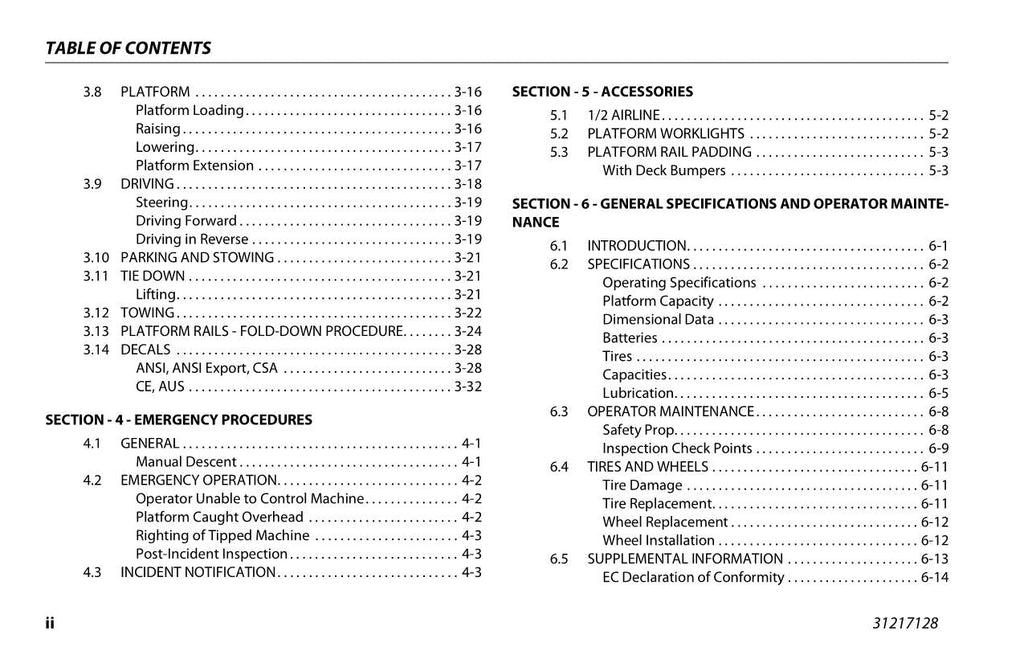 TABLE OF CONTENTS

3.8 PLATFORM 3-16
Platform Loading 3-16
Raising 3-16
Lowering 3-17
Platform Extension 3-17
3.9 DRIVING 3-18
Steering 3-19
Driving Forward 3-19
Driving in Reverse 3-19
3.10 PARKING AND STOWING 3-21
3.11 TIE DOWN 3-21
Lifting 3-21
3.12 TOWING 3-22
3.13 PLATFORM RAILS - FOLD-DOWN PROCEDURE 3-24
3.14 DECALS 3-28
ANSI, ANSI Export, CSA 3-28
CE, AUS 3-32

SECTION - 4 - EMERGENCY PROCEDURES
4.1 GENERAL 4-1
Manual Descent 4-1
4.2 EMERGENCY OPERATION 4-2
Operator Unable to Control Machine 4-2
Platform Caught Overhead 4-2
Righting of Tipped Machine 4-3
Post-Incident Inspection 4-3
4.3 INCIDENT NOTIFICATION 4-3

SECTION - 5 - ACCESSORIES
5.1 1/2 AIRLINE 5-2
5.2 PLATFORM WORKLIGHTS 5-2
5.3 PLATFORM RAIL PADDING 5-3
With Deck Bumpers 5-3

SECTION - 6 - GENERAL SPECIFICATIONS AND OPERATOR MAINTENANCE
6.1 INTRODUCTION 6-1
6.2 SPECIFICATIONS 6-2
Operating Specifications 6-2
Platform Capacity 6-2
Dimensional Data 6-3
Batteries 6-3
Tires 6-3
Capacities 6-3
Lubrication 6-5
6.3 OPERATOR MAINTENANCE 6-8
Safety Prop 6-8
Inspection Check Points 6-9
6.4 TIRES AND WHEELS 6-11
Tire Damage 6-11
Tire Replacement 6-11
Wheel Replacement 6-12
Wheel Installation 6-12
6.5 SUPPLEMENTAL INFORMATION 6-13
EC Declaration of Conformity 6-14

ii

31217128